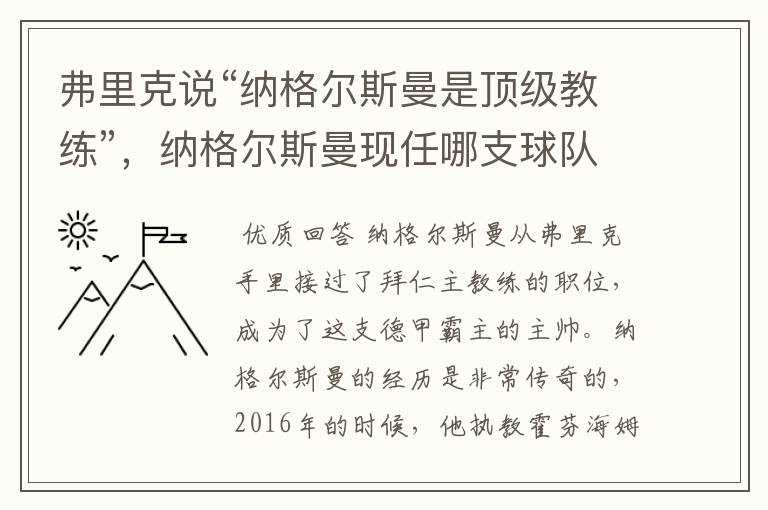 弗里克说“纳格尔斯曼是顶级教练”，纳格尔斯曼现任哪支球队

优质回答 纳格尔斯曼从弗里克手里接过了拜仁主教练的职位，成为了这支德甲霸主的主帅。纳格尔斯曼的经历是非常传奇的，2016年的时候，他执教霍芬海姆